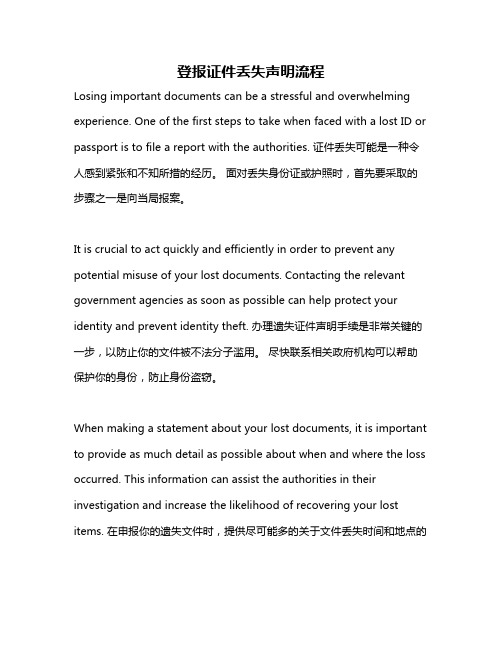 登报证件丢失声明流程

Losing important documents can be a stressful and overwhelming experience. One of the first steps to take when faced with a lost ID or passport is to file a report with the authorities. 证件丢失可能是一种令人感到紧张和不知所措的经历。 面对丢失身份证或护照时，首先要采取的步骤之一是向当局报案。

It is crucial to act quickly and efficiently in order to prevent any potential misuse of your lost documents. Contacting the relevant government agencies as soon as possible can help protect your identity and prevent identity theft. 办理遗失证件声明手续是非常关键的一步，以防止你的文件被不法分子滥用。 尽快联系相关政府机构可以帮助保护你的身份，防止身份盗窃。

When making a statement about your lost documents, it is important to provide as much detail as possible about when and where the loss occurred. This information can assist the authorities in their investigation and increase the likelihood of recovering your lost items. 在申报你的遗失文件时，提供尽可能多的关于文件丢失时间和地点的